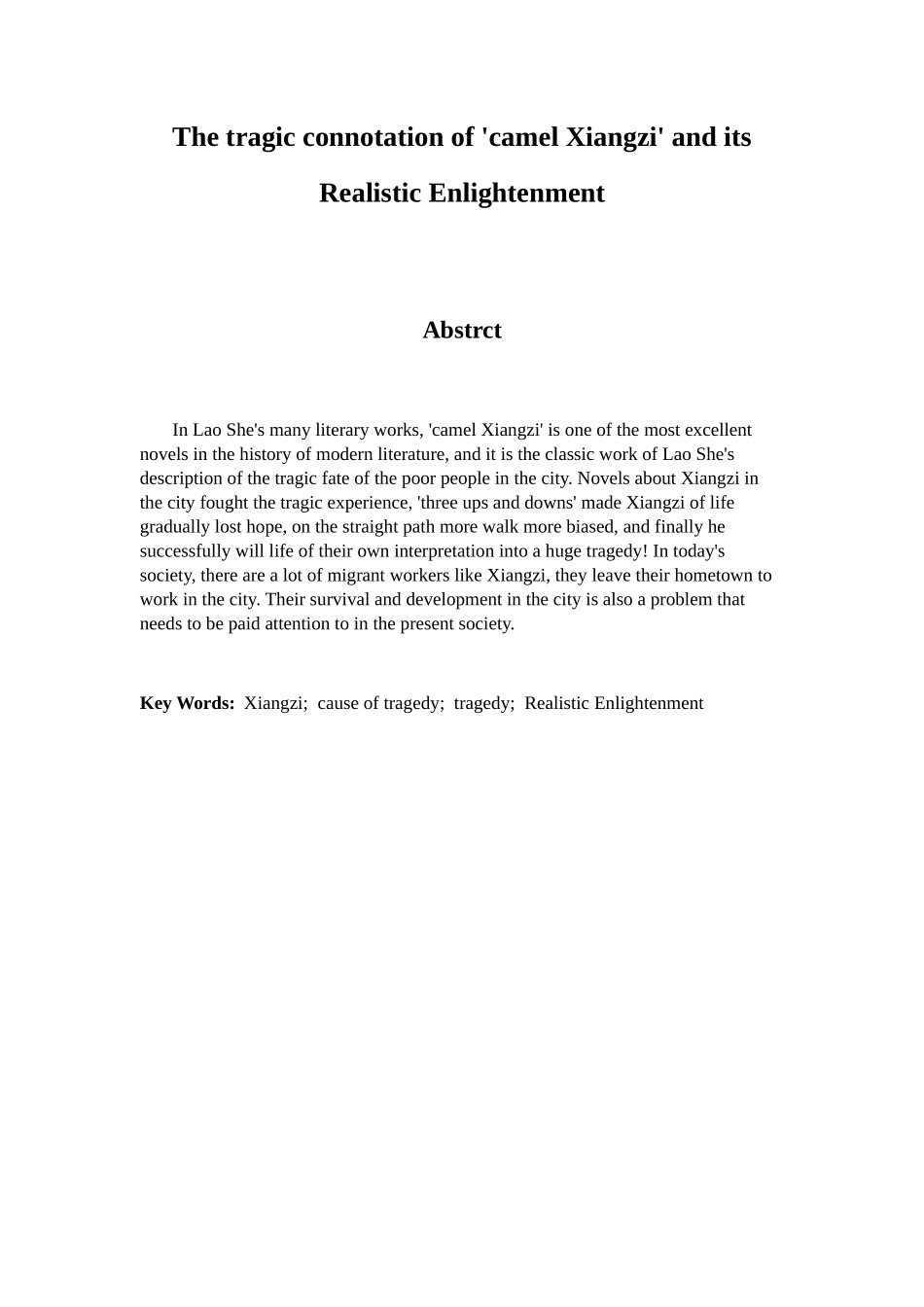 The tragic connotation of 'camel Xiangzi' and its Realistic Enlightenment

Abstrct

In Lao She's many literary works, 'camel Xiangzi' is one of the most excellent novels in the history of modern literature, and it is the classic work of Lao She's description of the tragic fate of the poor people in the city. Novels about Xiangzi in the city fought the tragic experience, 'three ups and downs' made Xiangzi of life gradually lost hope, on the straight path more walk more biased, and finally he successfully will life of their own interpretation into a huge tragedy! In today's society, there are a lot of migrant workers like Xiangzi, they leave their hometown to work in the city. Their survival and development in the city is also a problem that needs to be paid attention to in the present society.

Key Words: Xiangzi; cause of tragedy; tragedy; Realistic Enlightenment